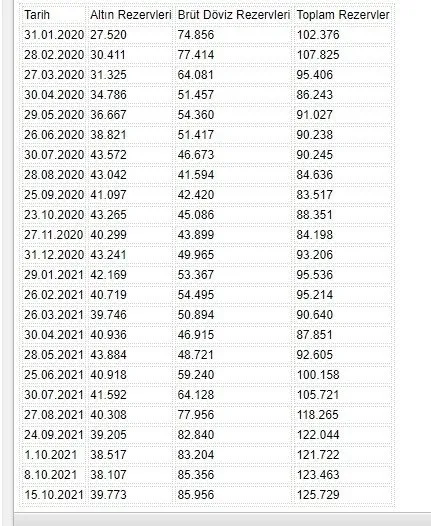 | Tarih | Altın Rezervleri | Brüt Döviz Rezervleri | Toplam Rezervler |
|---|---|---|---|
| 31.01.2020 | 27.520 | 74.856 | 102.376 |
| 28.02.2020 | 30.411 | 77.414 | 107.825 |
| 27.03.2020 | 31.325 | 64.081 | 95.406 |
| 30.04.2020 | 34.786 | 51.457 | 86.243 |
| 29.05.2020 | 36.667 | 54.360 | 91.027 |
| 26.06.2020 | 38.821 | 51.417 | 90.238 |
| 30.07.2020 | 43.572 | 46.673 | 90.245 |
| 28.08.2020 | 43.042 | 41.594 | 84.636 |
| 25.09.2020 | 41.097 | 42.420 | 83.517 |
| 23.10.2020 | 43.265 | 45.086 | 88.351 |
| 27.11.2020 | 40.299 | 43.899 | 84.198 |
| 31.12.2020 | 43.241 | 49.965 | 93.206 |
| 29.01.2021 | 42.169 | 53.367 | 95.536 |
| 26.02.2021 | 40.719 | 54.495 | 95.214 |
| 26.03.2021 | 39.746 | 50.894 | 90.640 |
| 30.04.2021 | 40.936 | 46.915 | 87.851 |
| 28.05.2021 | 43.884 | 48.721 | 92.605 |
| 25.06.2021 | 40.918 | 59.240 | 100.158 |
| 30.07.2021 | 41.592 | 64.128 | 105.721 |
| 27.08.2021 | 40.308 | 77.956 | 118.265 |
| 24.09.2021 | 39.205 | 82.840 | 122.044 |
| 1.10.2021 | 38.517 | 83.204 | 121.722 |
| 8.10.2021 | 38.107 | 85.356 | 123.463 |
| 15.10.2021 | 39.773 | 85.956 | 125.729 |